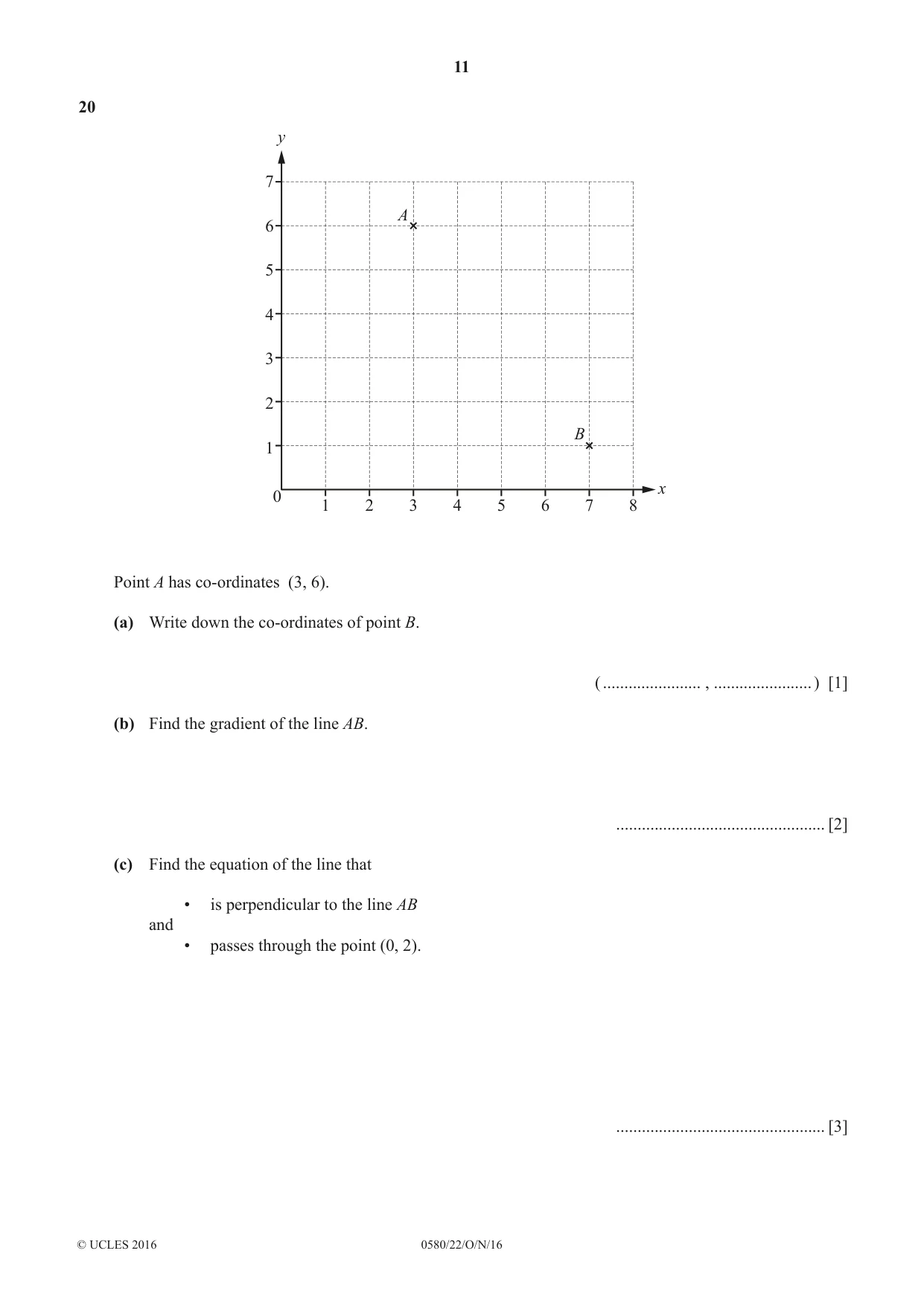 11

20

y
7
6
5
4
3
2
1
0
1 2 3 4 5 6 7 8
x
A
B

Point A has co-ordinates (3, 6).

(a) Write down the co-ordinates of point B.

( ____ , ____ ) [1]

(b) Find the gradient of the line AB.

____ [2]

(c) Find the equation of the line that

• is perpendicular to the line AB
and
• passes through the point (0, 2).

____ [3]

© UCLES 2016 0580/22/O/N/16